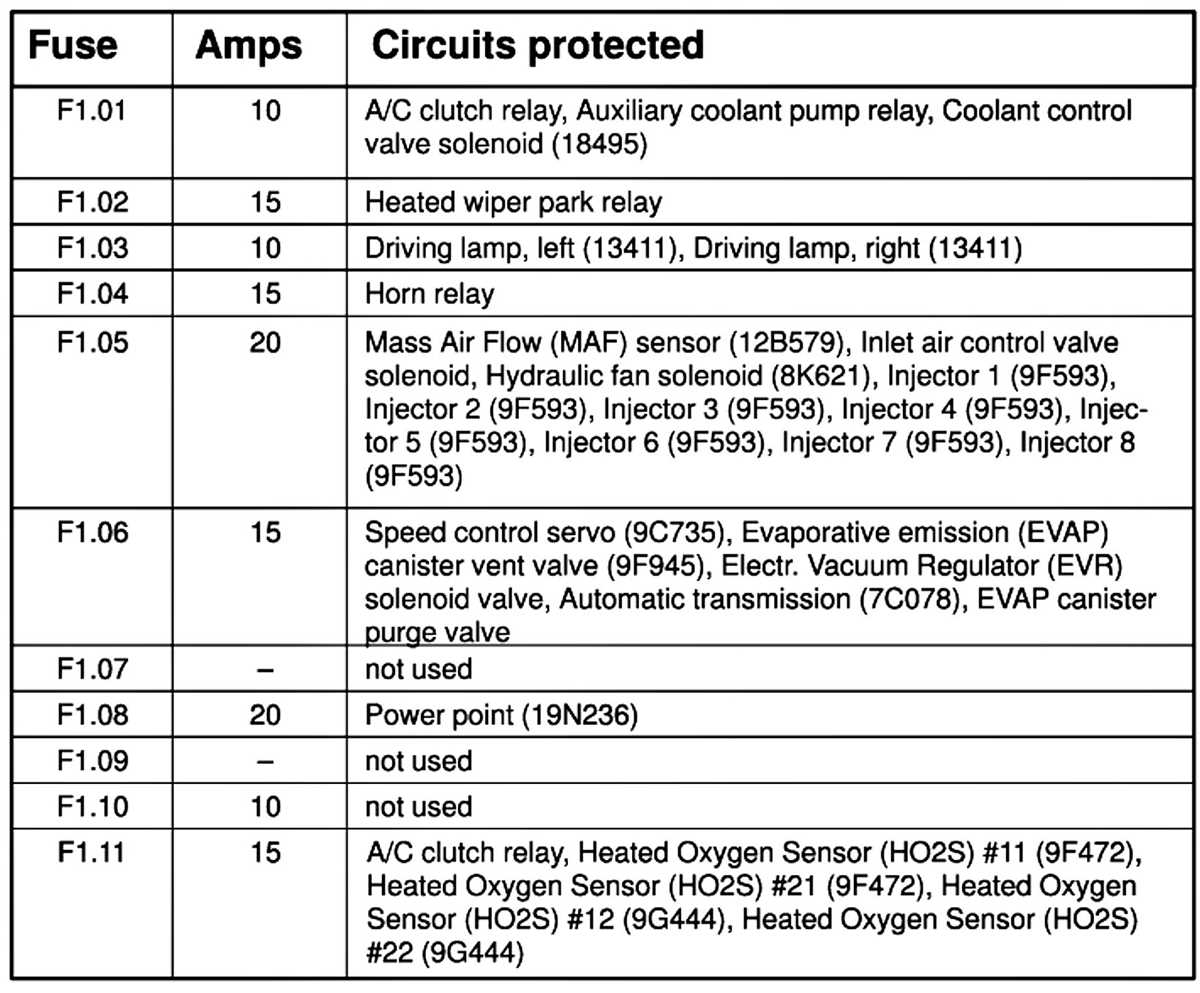 | Fuse | Amps | Circuits protected |
|---|---|---|
| F1.01 | 10 | A/C clutch relay, Auxiliary coolant pump relay, Coolant control valve solenoid (18495) |
| F1.02 | 15 | Heated wiper park relay |
| F1.03 | 10 | Driving lamp, left (13411), Driving lamp, right (13411) |
| F1.04 | 15 | Horn relay |
| F1.05 | 20 | Mass Air Flow (MAF) sensor (12B579), Inlet air control valve solenoid, Hydraulic fan solenoid (8K621), Injector 1 (9F593), Injector 2 (9F593), Injector 3 (9F593), Injector 4 (9F593), Injector 5 (9F593), Injector 6 (9F593), Injector 7 (9F593), Injector 8 (9F593) |
| F1.06 | 15 | Speed control servo (9C735), Evaporative emission (EVAP) canister vent valve (9F945), Electr. Vacuum Regulator (EVR) solenoid valve, Automatic transmission (7C078), EVAP canister purge valve |
| F1.07 | – | not used |
| F1.08 | 20 | Power point (19N236) |
| F1.09 | – | not used |
| F1.10 | 10 | not used |
| F1.11 | 15 | A/C clutch relay, Heated Oxygen Sensor (HO2S) #11 (9F472), Heated Oxygen Sensor (HO2S) #21 (9F472), Heated Oxygen Sensor (HO2S) #12 (9G444), Heated Oxygen Sensor (HO2S) #22 (9G444) |